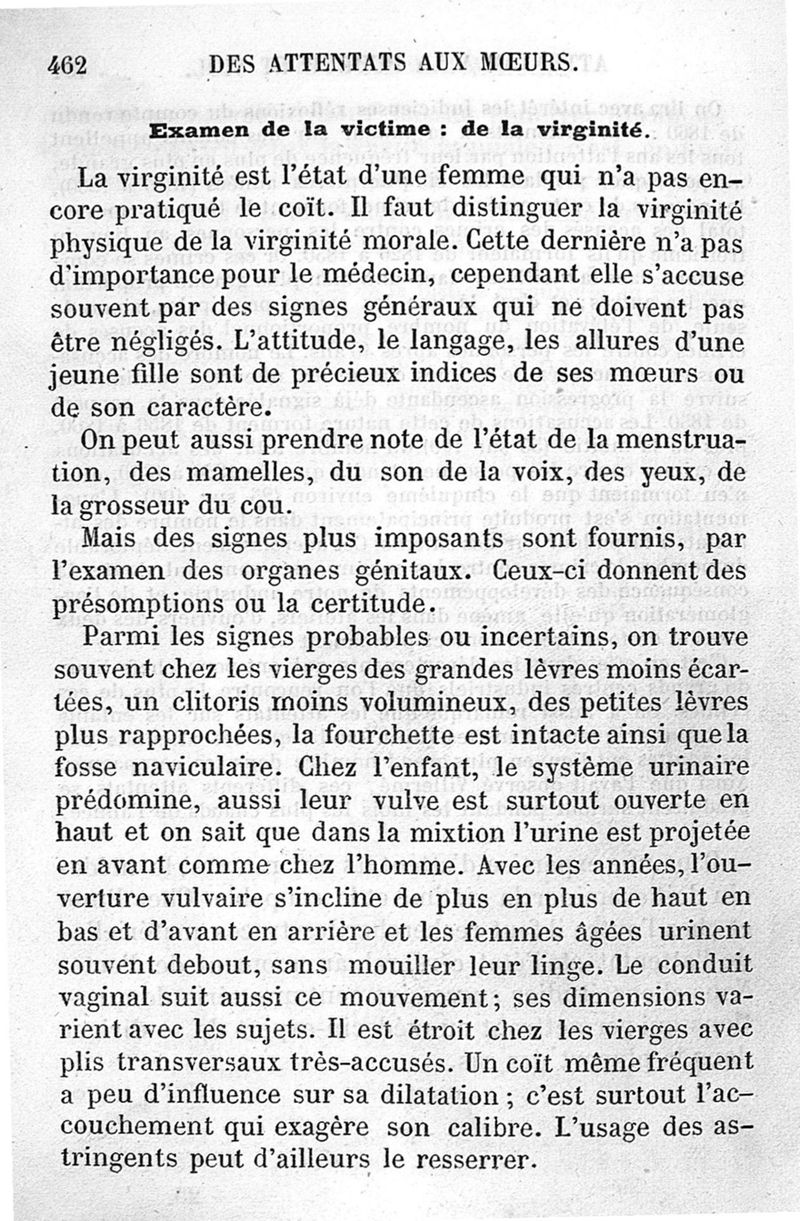 462 DES ATTENTATS AUX MŒURS.

Examen de la victime : de la virginité.

La virginité est l'état d'une femme qui n'a pas encore pratiqué le coït. Il faut distinguer la virginité physique de la virginité morale. Cette dernière n'a pas d'importance pour le médecin, cependant elle s'accuse souvent par des signes généraux qui ne doivent pas être négligés. L'attitude, le langage, les allures d'une jeune fille sont de précieux indices de ses mœurs ou de son caractère.

On peut aussi prendre note de l'état de la menstruation, des mamelles, du son de la voix, des yeux, de la grosseur du cou.

Mais des signes plus imposants sont fournis, par l'examen des organes génitaux. Ceux-ci donnent des présomptions ou la certitude.

Parmi les signes probables ou incertains, on trouve souvent chez les vierges des grandes lèvres moins écartées, un clitoris moins volumineux, des petites lèvres plus rapprochées, la fourchette est intacte ainsi que la fosse naviculaire. Chez l'enfant, le système urinaire prédomine, aussi leur vulve est surtout ouverte en haut et on sait que dans la mixtion l'urine est projetée en avant comme chez l'homme. Avec les années, l'ouverture vulvaire s'incline de plus en plus de haut en bas et d'avant en arrière et les femmes âgées urinent souvent debout, sans mouiller leur linge. Le conduit vaginal suit aussi ce mouvement; ses dimensions varient avec les sujets. Il est étroit chez les vierges avec plis transversaux très-accusés. Un coït même fréquent a peu d'influence sur sa dilatation ; c'est surtout l'accouchement qui exagère son calibre. L'usage des astringents peut d'ailleurs le resserrer.